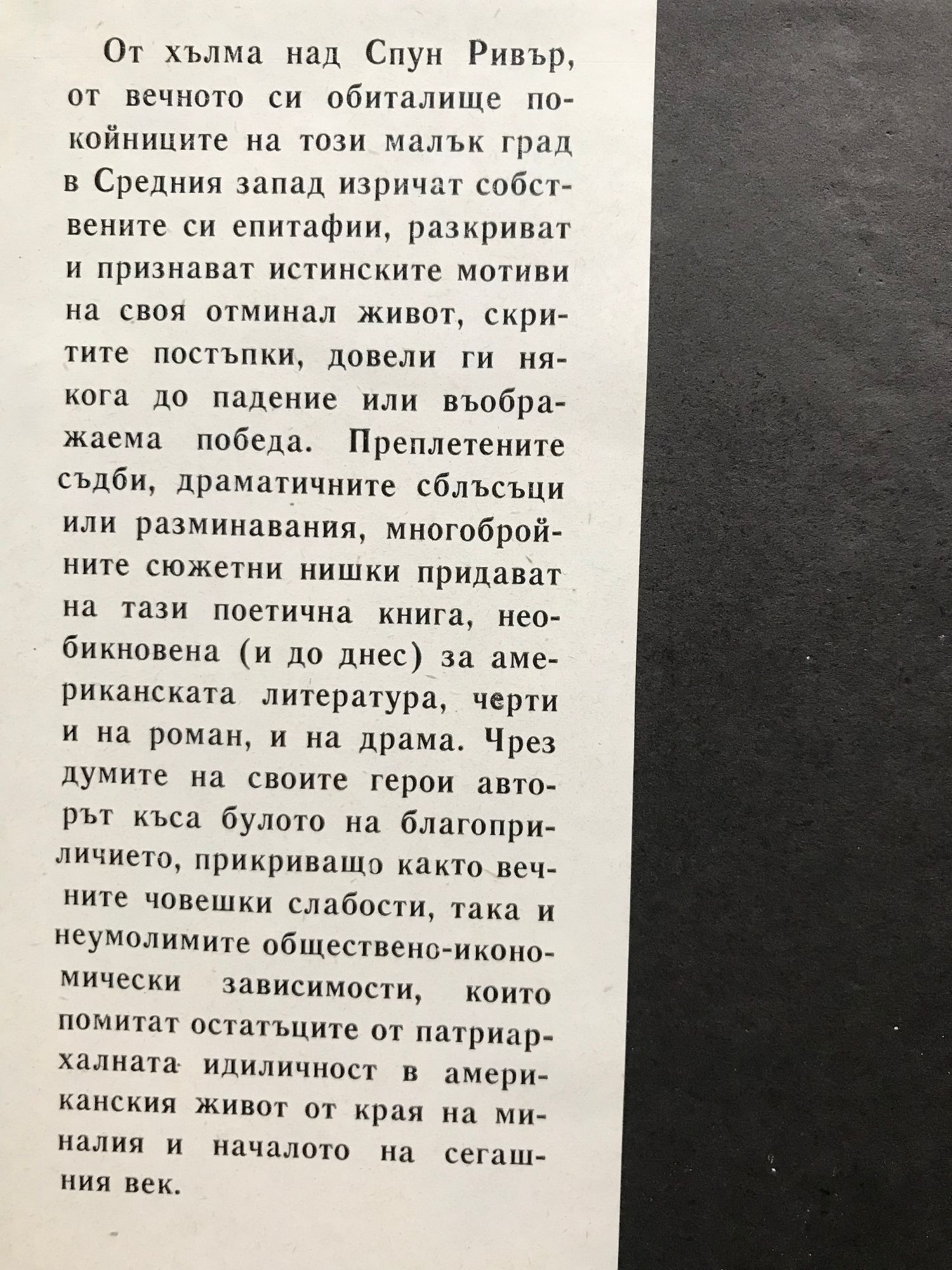 От хълма над Спун Ривър, от вечното си обиталище покойниците на този малък град в Средния запад изричат собствените си епитафии, разкриват и признават истинските мотиви на своя отминал живот, скритите постъпки, довели ги някога до падение или въображаема победа. Преплетените съдби, драматичните сблъсъци или разминавания, многобройните сюжетни нишки придават на тази поетична книга, необикновена (и до днес) за американската литература, черти и на роман, и на драма. Чрез думите на своите герои авторът къса булото на благоприличието, прикриващо както вечните човешки слабости, така и неумолимите обществено-икономически зависимости, които помитат остатъците от патриархалната идиличност в американския живот от края на миналия и началото на сегашния век.